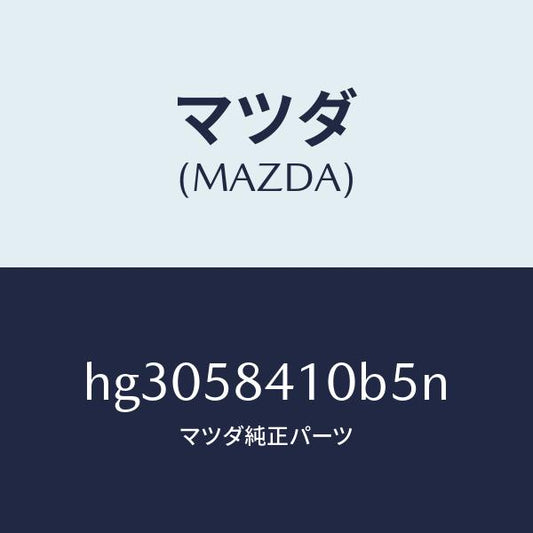 マツダ
(MAZDA)

hg3058410b5n
マツダ純正パーツ